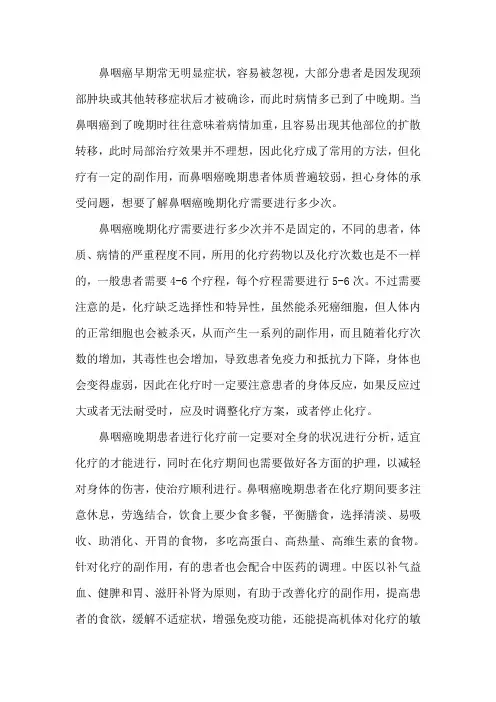 鼻咽癌早期常无明显症状，容易被忽视，大部分患者是因发现颈部肿块或其他转移症状后才被确诊，而此时病情多已到了中晚期。当鼻咽癌到了晚期时往往意味着病情加重，且容易出现其他部位的扩散转移，此时局部治疗效果并不理想，因此化疗成了常用的方法，但化疗有一定的副作用，而鼻咽癌晚期患者体质普遍较弱，担心身体的承受问题，想要了解鼻咽癌晚期化疗需要进行多少次。

鼻咽癌晚期化疗需要进行多少次并不是固定的，不同的患者，体质、病情的严重程度不同，所用的化疗药物以及化疗次数也是不一样的，一般患者需要 4-6 个疗程，每个疗程需要进行 5-6 次。不过需要注意的是，化疗缺乏选择性和特异性，虽然能杀死癌细胞，但人体内的正常细胞也会被杀灭，从而产生一系列的副作用，而且随着化疗次数的增加，其毒性也会增加，导致患者免疫力和抵抗力下降，身体也会变得虚弱，因此在化疗时一定要注意患者的身体反应，如果反应过大或者无法耐受时，应及时调整化疗方案，或者停止化疗。

鼻咽癌晚期患者进行化疗前一定要对全身的状况进行分析，适宜化疗的才能进行，同时在化疗期间也需要做好各方面的护理，以减轻对身体的伤害，使治疗顺利进行。鼻咽癌晚期患者在化疗期间要多注意休息，劳逸结合，饮食上要少食多餐，平衡膳食，选择清淡、易吸收、助消化、开胃的食物，多吃高蛋白、高热量、高维生素的食物。针对化疗的副作用，有的患者也会配合中医药的调理。中医以补气益血、健脾和胃、滋肝补肾为原则，有助于改善化疗的副作用，提高患者的食欲，缓解不适症状，增强免疫功能，还能提高机体对化疗的敏